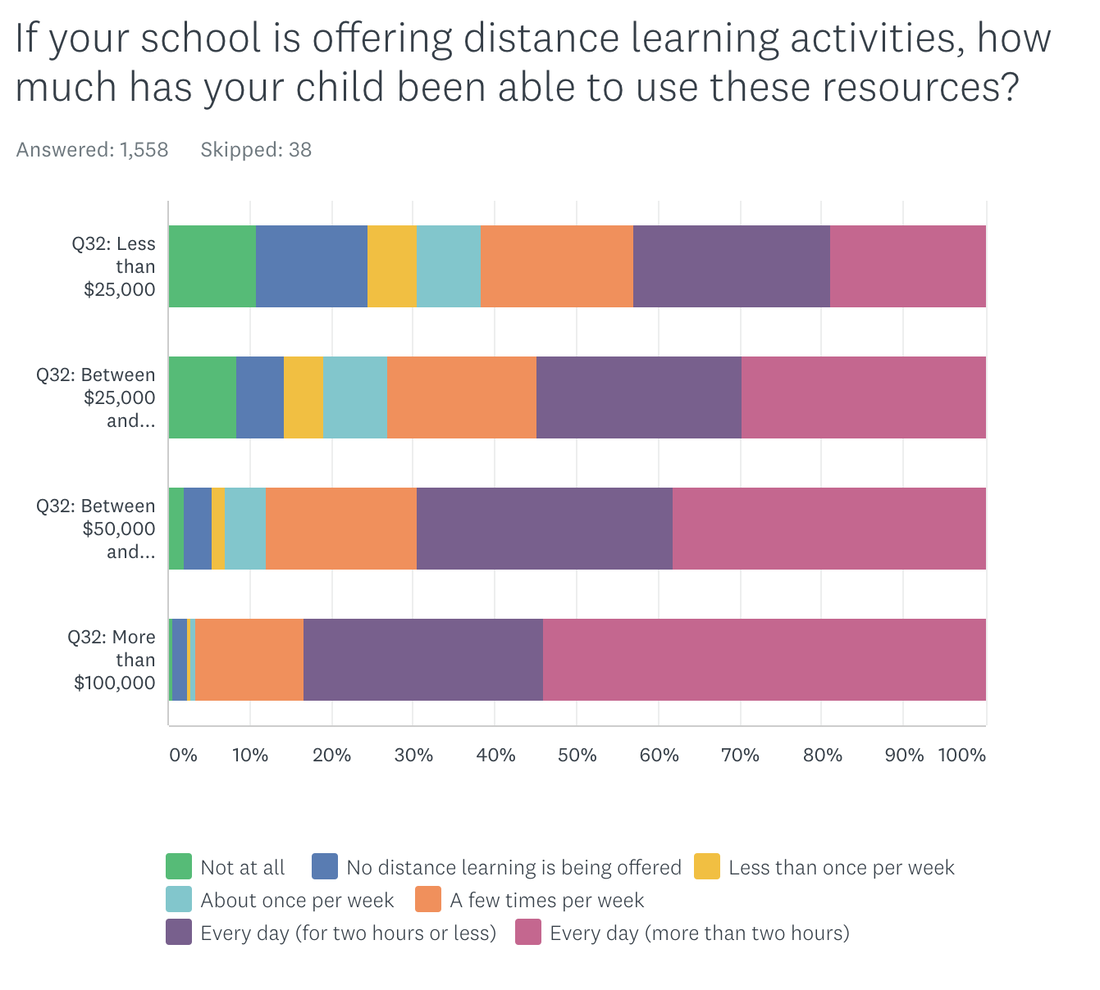 If your school is offering distance learning activities, how much has your child been able to use these resources?

Answered: 1,558 Skipped: 38

Q32: Less than $25,000

Q32: Between $25,000 and...

Q32: Between $50,000 and...

Q32: More than $100,000

0% 10% 20% 30% 40% 50% 60% 70% 80% 90% 100%

Not at all
No distance learning is being offered
Less than once per week
About once per week
A few times per week
Every day (for two hours or less)
Every day (more than two hours)